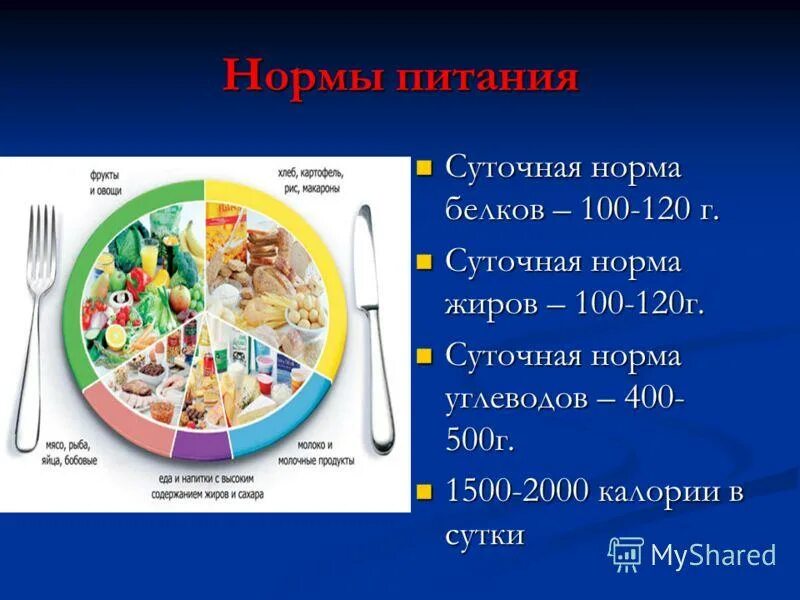 Нормы питания

фрукты и овощи

хлеб, картофель, рис, макароны

мясо, рыба, яйца, бобовые

еда и напитки с высоким содержанием жиров и сахара

молоко и молочные продукты

Суточная норма белков – 100-120 г.

Суточная норма жиров – 100-120г.

Суточная норма углеводов – 400-500г.

1500-2000 калории в сутки

MyShared